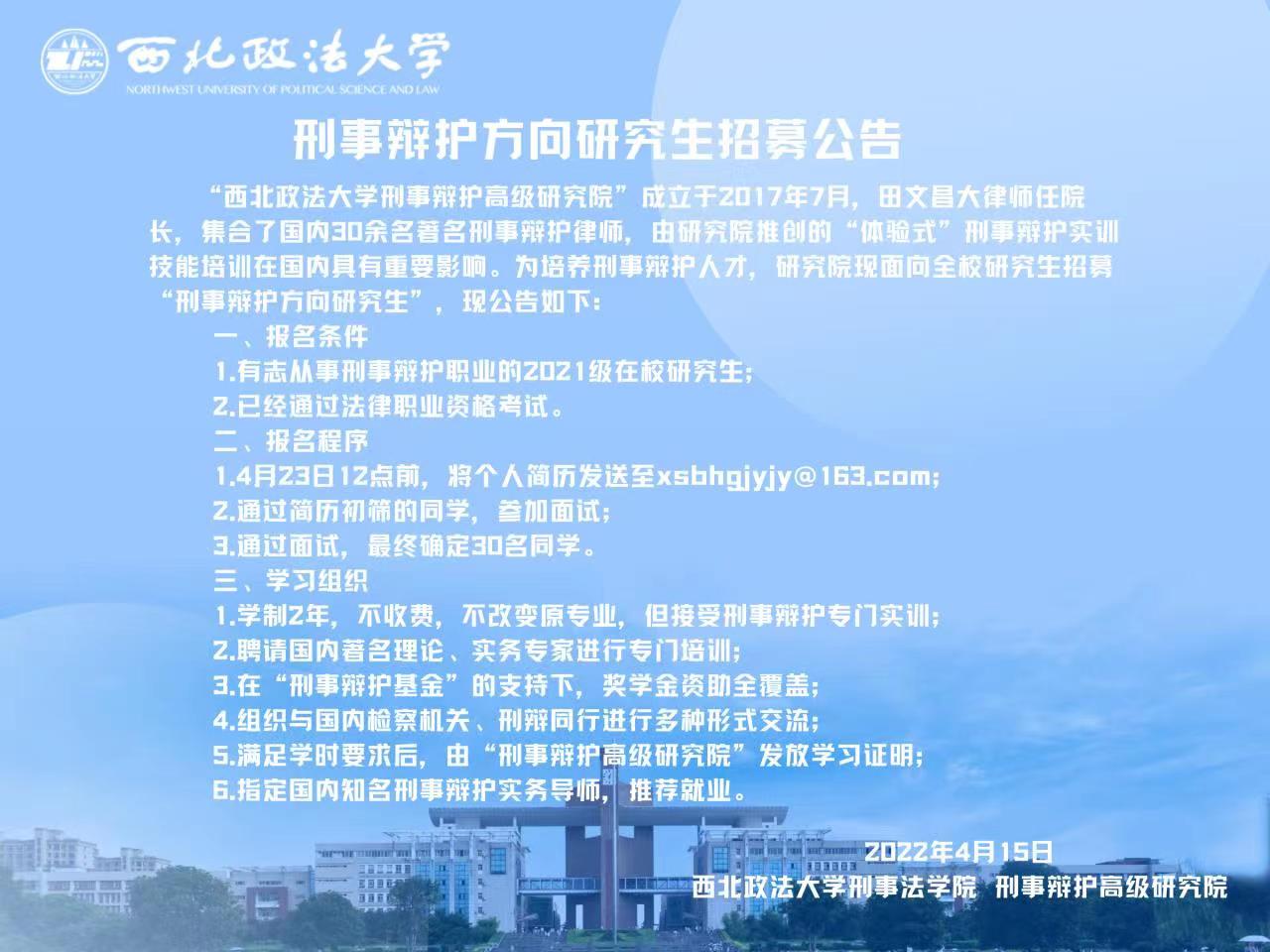 西北政法大学
NORTHWEST UNIVERSITY OF POLITICAL SCIENCE AND LAW

刑事辩护方向研究生招募公告

“西北政法大学刑事辩护高级研究院”成立于2017年7月，田文昌大律师任院长，集合了国内30余名著名刑事辩护律师，由研究院推创的“体验式”刑事辩护实训技能培训在国内具有重要影响。为培养刑事辩护人才，研究院现面向全校研究生招募“刑事辩护方向研究生”，现公告如下：

一、报名条件

1.有志从事刑事辩护职业的2021级在校研究生；

2.已经通过法律职业资格考试。

二、报名程序

1.4月23日12点前，将个人简历发送至xsbhgjyjy@163.com；

2.通过简历初筛的同学，参加面试；

3.通过面试，最终确定30名同学。

三、学习组织

1.学制2年，不收费，不改变原专业，但接受刑事辩护专门实训；

2.聘请国内著名理论、实务专家进行专门培训；

3.在“刑事辩护基金”的支持下，奖学金资助全覆盖；

4.组织与国内检察机关、刑辩同行进行多种形式交流；

5.满足学时要求后，由“刑事辩护高级研究院”发放学习证明；

6.指定国内知名刑事辩护实务导师，推荐就业。

2022年4月15日
西北政法大学刑事法学院 刑事辩护高级研究院